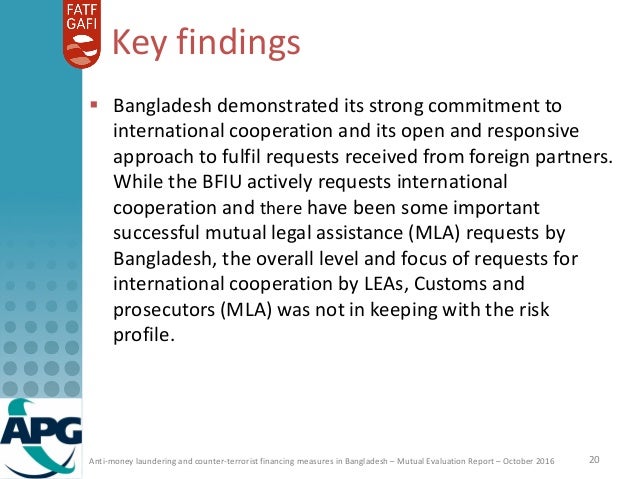 FATF
GAFI

Key findings

▪ Bangladesh demonstrated its strong commitment to international cooperation and its open and responsive approach to fulfil requests received from foreign partners. While the BFIU actively requests international cooperation and there have been some important successful mutual legal assistance (MLA) requests by Bangladesh, the overall level and focus of requests for international cooperation by LEAs, Customs and prosecutors (MLA) was not in keeping with the risk profile.

APG

Anti-money laundering and counter-terrorist financing measures in Bangladesh – Mutual Evaluation Report – October 2016

20